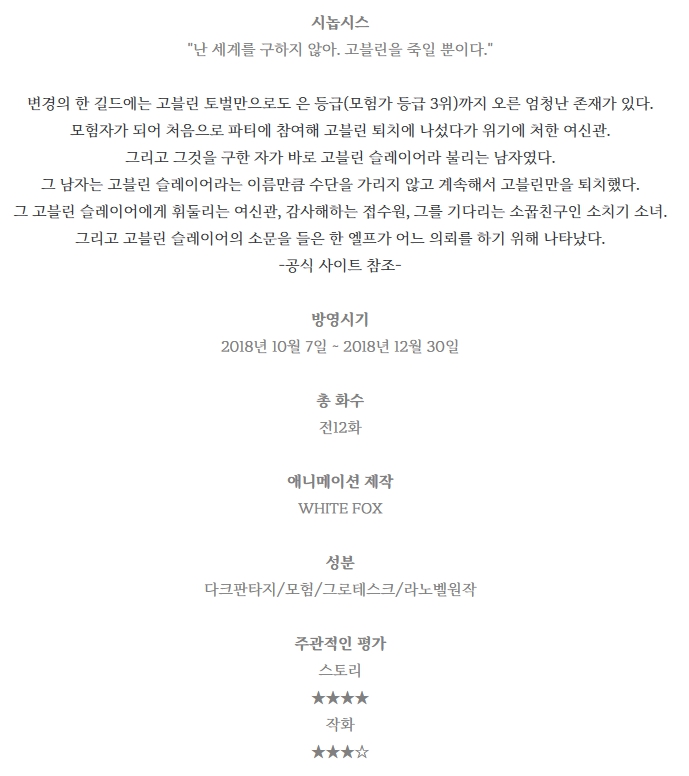 시놉시스
"난 세계를 구하지 않아. 고블린을 죽일 뿐이다."

변경의 한 길드에는 고블린 토벌만으로도 은 등급(모험가 등급 3위)까지 오른 엄청난 존재가 있다.
모험자가 되어 처음으로 파티에 참여해 고블린 퇴치에 나섰다가 위기에 처한 여신관.
그리고 그것을 구한 자가 바로 고블린 슬레이어라 불리는 남자였다.
그 남자는 고블린 슬레이어라는 이름만큼 수단을 가리지 않고 계속해서 고블린만을 퇴치했다.
그 고블린 슬레이어에게 휘둘리는 여신관, 감사해하는 접수원, 그를 기다리는 소꿉친구인 소치기 소녀.
그리고 고블린 슬레이어의 소문을 들은 한 엘프가 어느 의뢰를 하기 위해 나타났다.
-공식 사이트 참조-

방영시기
2018년 10월 7일 ~ 2018년 12월 30일

총 화수
전12화

애니메이션 제작
WHITE FOX

성분
다크판타지/모험/그로테스크/라노벨원작

주관적인 평가
스토리
★★★★
작화
★★★☆